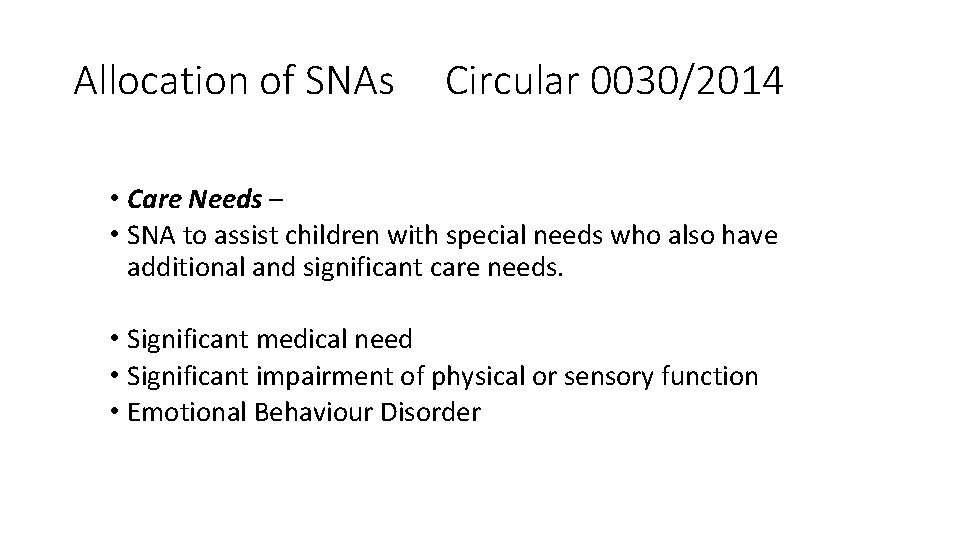 Allocation of SNAs     Circular 0030/2014

• Care Needs –
• SNA to assist children with special needs who also have additional and significant care needs.

• Significant medical need
• Significant impairment of physical or sensory function
• Emotional Behaviour Disorder